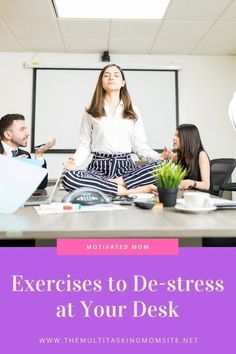 MOTIVATED MOM

Exercises to De-stress at Your Desk

WWW.THEMULTITASKINGMOMSITE.NET